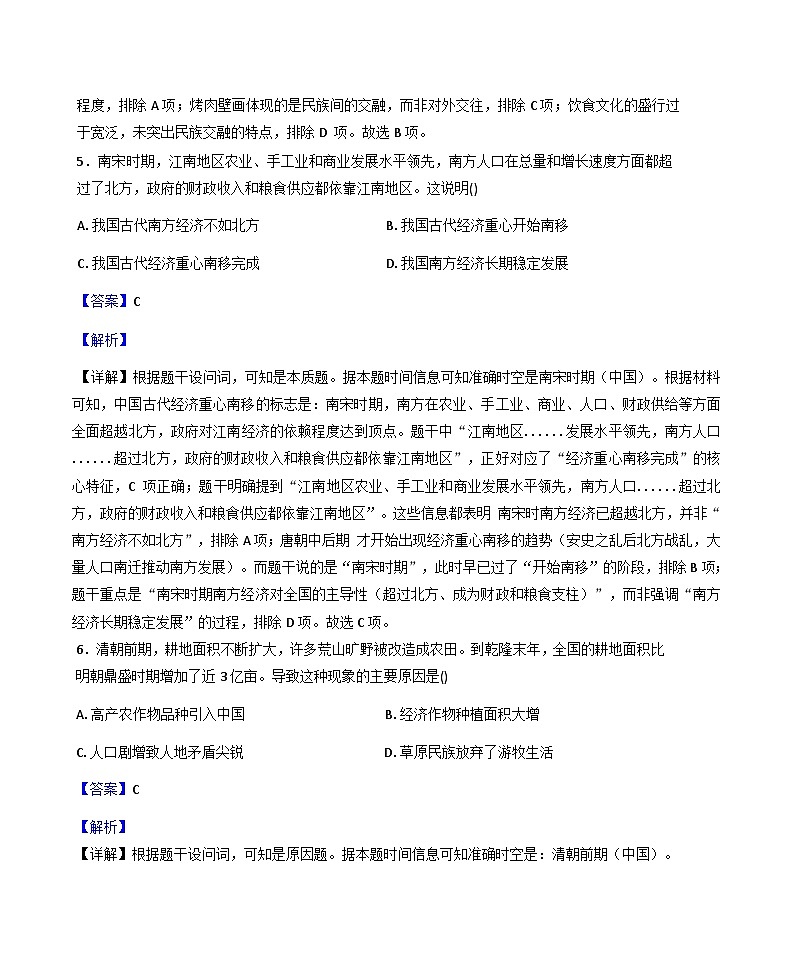 程度，排除 A 项；烤肉壁画体现的是民族间的交融，而非对外交往，排除 C 项；饮食文化的盛行过于宽泛，未突出民族交融的特点，排除 D 项。故选 B 项。

5．南宋时期，江南地区农业、手工业和商业发展水平领先，南方人口在总量和增长速度方面都超过了北方，政府的财政收入和粮食供应都依靠江南地区。这说明()

A. 我国古代南方经济不如北方

B. 我国古代经济重心开始南移

C. 我国古代经济重心南移完成

D. 我国南方经济长期稳定发展

【答案】C

【解析】

【详解】根据题干设问词，可知是本质题。据本题时间信息可知准确时空是南宋时期（中国）。根据材料可知，中国古代经济重心南移的标志是：南宋时期，南方在农业、手工业、商业、人口、财政供给等方面全面超越北方，政府对江南经济的依赖程度达到顶点。题干中“江南地区......发展水平领先，南方人口......超过北方，政府的财政收入和粮食供应都依靠江南地区”，正好对应了“经济重心南移完成”的核心特征，C 项正确；题干明确提到“江南地区农业、手工业和商业发展水平领先，南方人口......超过北方，政府的财政收入和粮食供应都依靠江南地区”。这些信息都表明 南宋时南方经济已超越北方，并非“南方经济不如北方”，排除 A 项；唐朝中后期 才开始出现经济重心南移的趋势（安史之乱后北方战乱，大量人口南迁推动南方发展）。而题干说的是“南宋时期”，此时早已过了“开始南移”的阶段，排除 B 项；题干重点是“南宋时期南方经济对全国的主导性（超过北方、成为财政和粮食支柱）”，而非强调“南方经济长期稳定发展”的过程，排除 D 项。故选 C 项。

6．清朝前期，耕地面积不断扩大，许多荒山旷野被改造成农田。到乾隆末年，全国的耕地面积比明朝鼎盛时期增加了近 3 亿亩。导致这种现象的主要原因是()

A. 高产农作物品种引入中国

B. 经济作物种植面积大增

C. 人口剧增致人地矛盾尖锐

D. 草原民族放弃了游牧生活

【答案】C

【解析】

【详解】根据题干设问词，可知是原因题。据本题时间信息可知准确时空是：清朝前期（中国）。